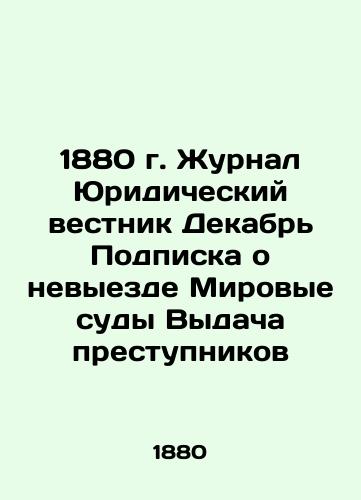 1880 г. Журнал Юридический вестник Декабрь Подписка о невыезде Мировые суды Выдача преступников

1880